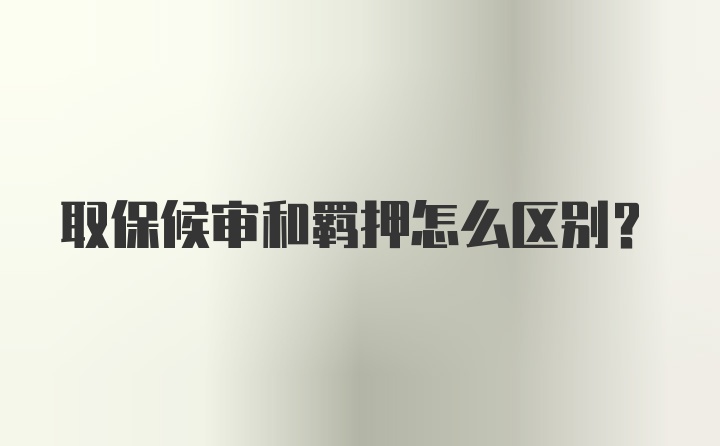 取保候审和羁押怎么区别?